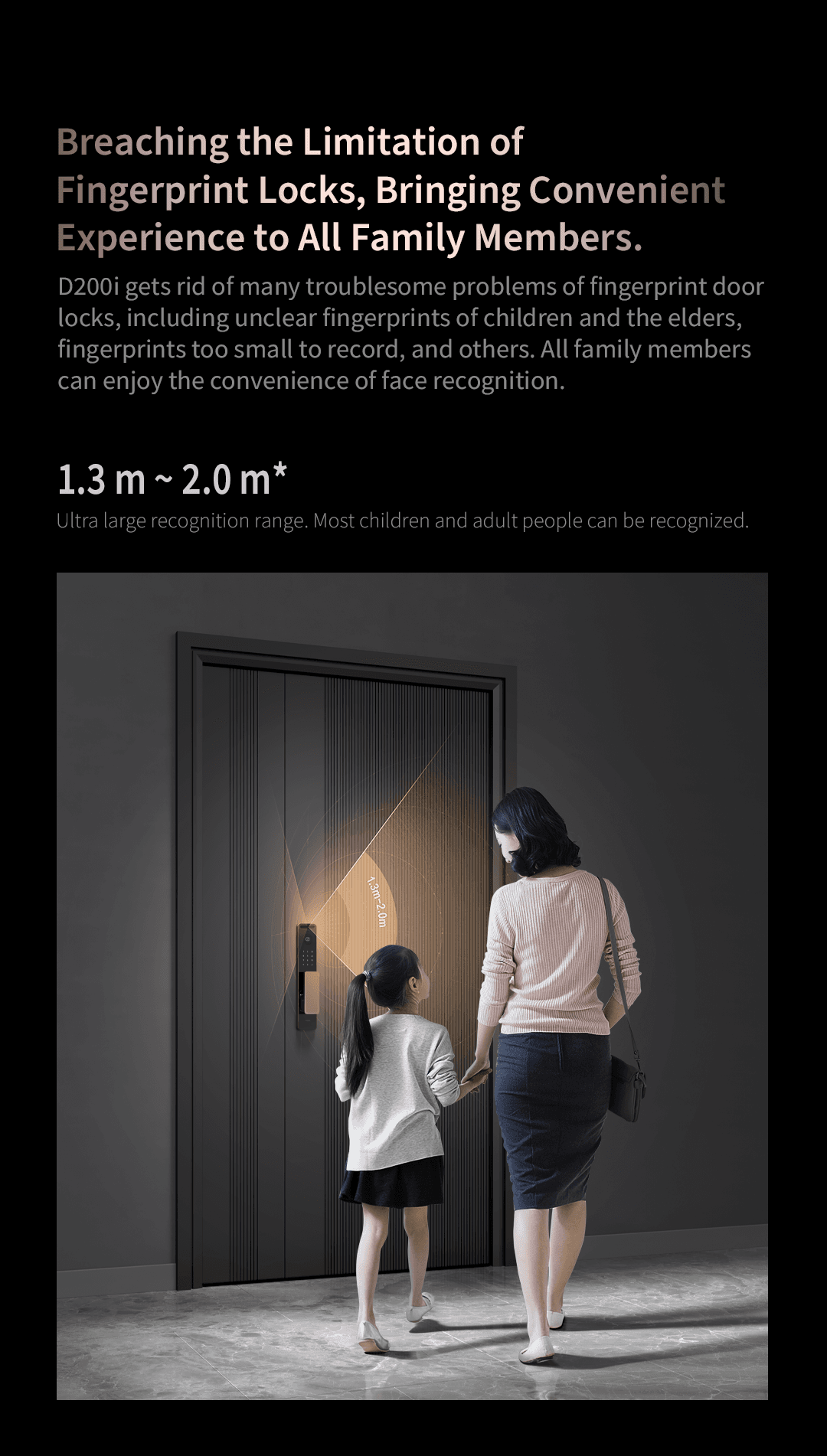 Breaching the Limitation of Fingerprint Locks, Bringing Convenient Experience to All Family Members.

D200i gets rid of many troublesome problems of fingerprint door locks, including unclear fingerprints of children and the elders, fingerprints too small to record, and others. All family members can enjoy the convenience of face recognition.

1.3 m ~ 2.0 m*

Ultra large recognition range. Most children and adult people can be recognized.

1.3m~2.0m